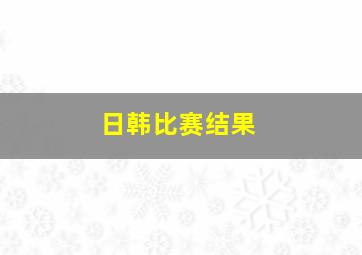 日韩比赛结果